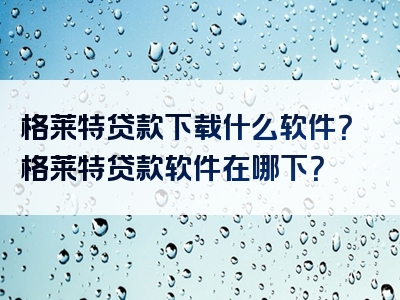 格莱特贷款下载什么软件？
格莱特贷款软件在哪下？